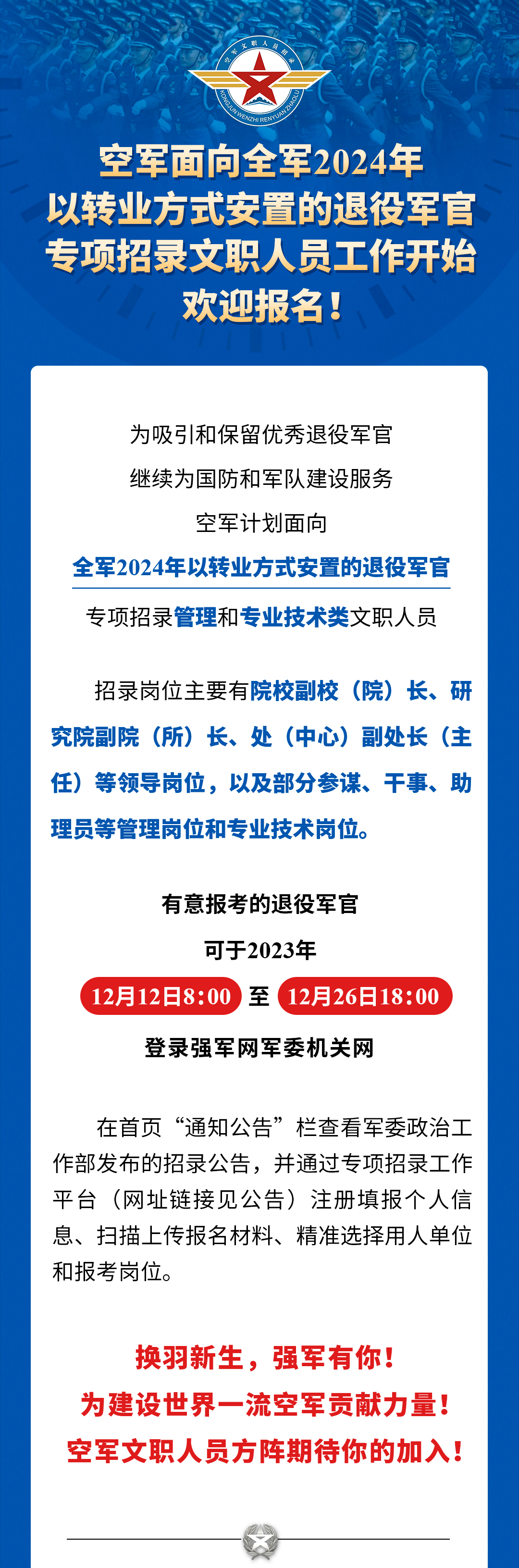 空军文职人员招录
KONGJUN WENZHI RENYUAN ZHAOLU

空军面向全军2024年以转业方式安置的退役军官专项招录文职人员工作开始欢迎报名！

为吸引和保留优秀退役军官
继续为国防和军队建设服务
空军计划面向
全军2024年以转业方式安置的退役军官
专项招录管理和专业技术类文职人员

招录岗位主要有院校副校（院）长、研究院副院（所）长、处（中心）副处长（主任）等领导岗位，以及部分参谋、干事、助理员等管理岗位和专业技术岗位。

有意报考的退役军官
可于2023年
12月12日8:00 至 12月26日18:00
登录强军网军委机关网

在首页“通知公告”栏查看军委政治工作部发布的招录公告，并通过专项招录工作平台（网址链接见公告）注册填报个人信息、扫描上传报名材料、精准选择用人单位和报考岗位。

换羽新生，强军有你！
为建设世界一流空军贡献力量！
空军文职人员方阵期待你的加入！